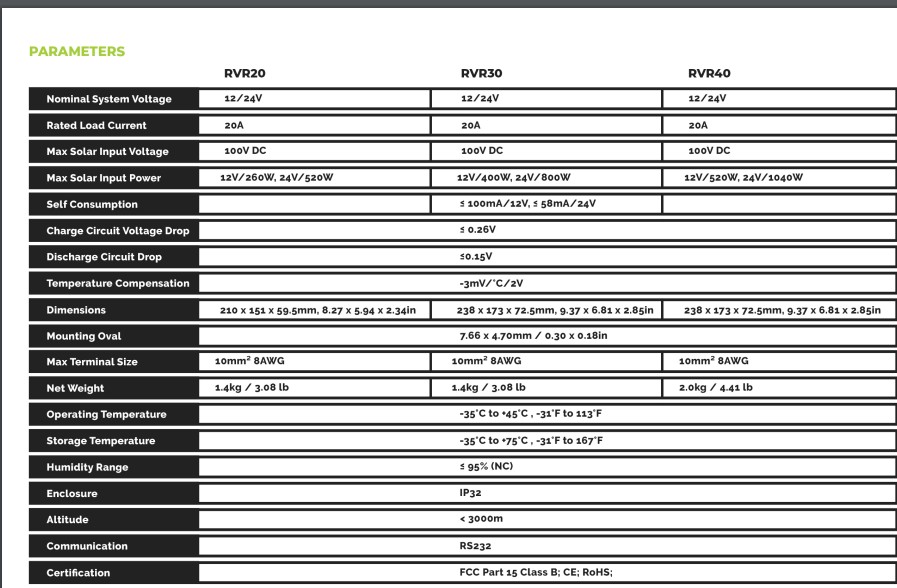 PARAMETERS

| | RVR20 | RVR30 | RVR40 |
|---|---|---|---|
| Nominal System Voltage | 12/24V | 12/24V | 12/24V |
| Rated Load Current | 20A | 20A | 20A |
| Max Solar Input Voltage | 100V DC | 100V DC | 100V DC |
| Max Solar Input Power | 12V/260W, 24V/520W | 12V/400W, 24V/800W | 12V/520W, 24V/1040W |
| Self Consumption | | ≤ 100mA/12V, ≤ 58mA/24V | |
| Charge Circuit Voltage Drop | | ≤ 0.26V | |
| Discharge Circuit Drop | | ≤0.15V | |
| Temperature Compensation | | -3mV/°C/2V | |
| Dimensions | 210 x 151 x 59.5mm, 8.27 x 5.94 x 2.34in | 238 x 173 x 72.5mm, 9.37 x 6.81 x 2.85in | 238 x 173 x 72.5mm, 9.37 x 6.81 x 2.85in |
| Mounting Oval | | 7.66 x 4.70mm / 0.30 x 0.18in | |
| Max Terminal Size | 10mm² 8AWG | 10mm² 8AWG | 10mm² 8AWG |
| Net Weight | 1.4kg / 3.08 lb | 1.4kg / 3.08 lb | 2.0kg / 4.41 lb |
| Operating Temperature | | -35°C to +45°C , -31°F to 113°F | |
| Storage Temperature | | -35°C to +75°C , -31°F to 167°F | |
| Humidity Range | | ≤ 95% (NC) | |
| Enclosure | | IP32 | |
| Altitude | | < 3000m | |
| Communication | | RS232 | |
| Certification | | FCC Part 15 Class B; CE; RoHS; | |